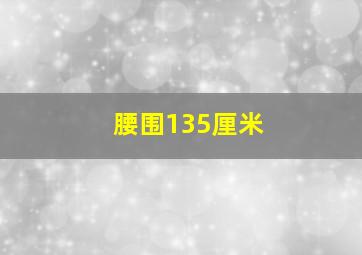 腰围135厘米